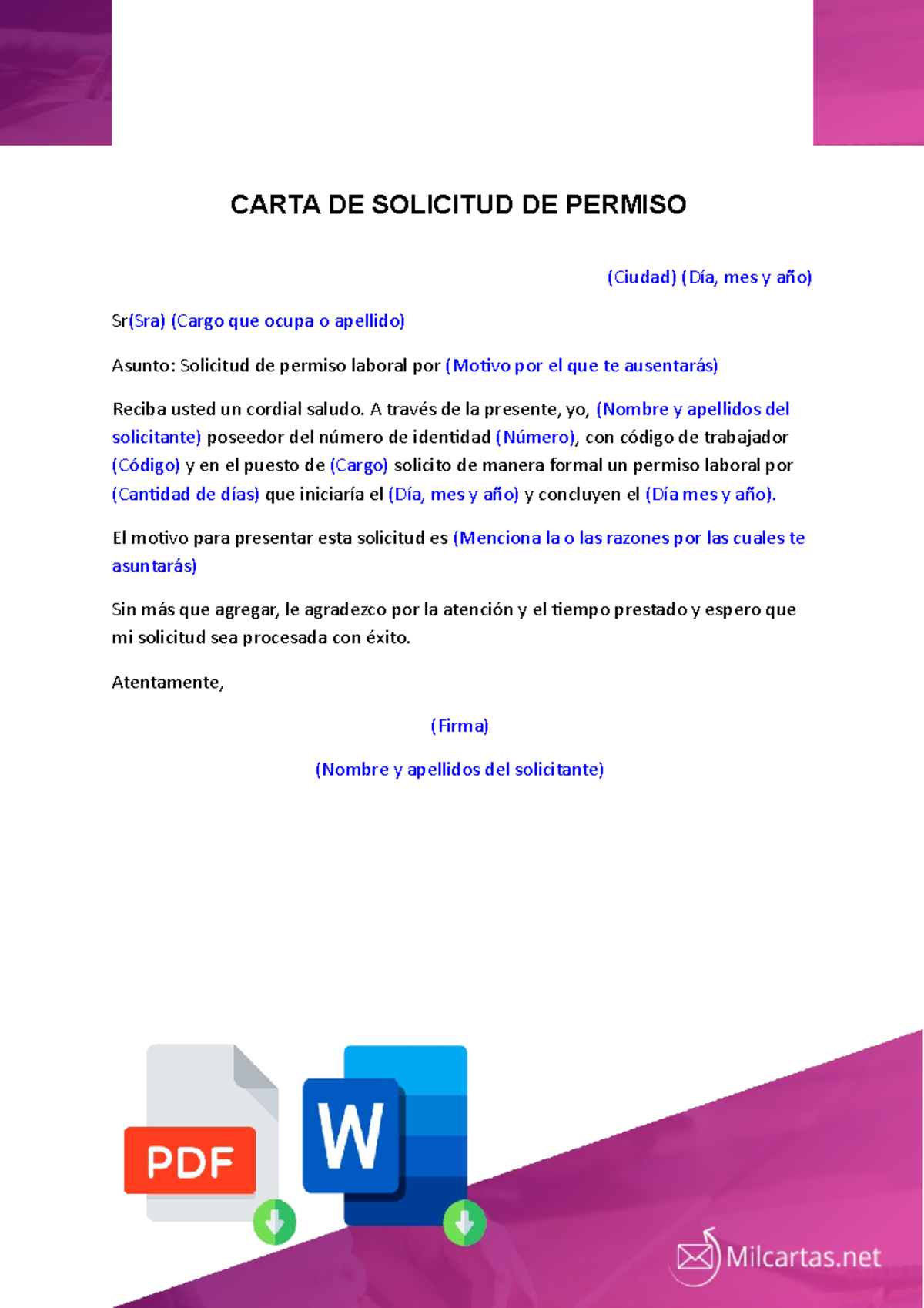 CARTA DE SOLICITUD DE PERMISO

(Ciudad) (Día, mes y año)

Sr(Sra) (Cargo que ocupa o apellido)

Asunto: Solicitud de permiso laboral por (Motivo por el que te ausentarás)

Reciba usted un cordial saludo. A través de la presente, yo, (Nombre y apellidos del solicitante) poseedor del número de identidad (Número), con código de trabajador (Código) y en el puesto de (Cargo) solicito de manera formal un permiso laboral por (Cantidad de días) que iniciaría el (Día, mes y año) y concluyen el (Día mes y año).

El motivo para presentar esta solicitud es (Menciona la o las razones por las cuales te asuntarás)

Sin más que agregar, le agradezco por la atención y el tiempo prestado y espero que mi solicitud sea procesada con éxito.

Atentamente,

(Firma)

(Nombre y apellidos del solicitante)

PDF

W

Milcartas.net